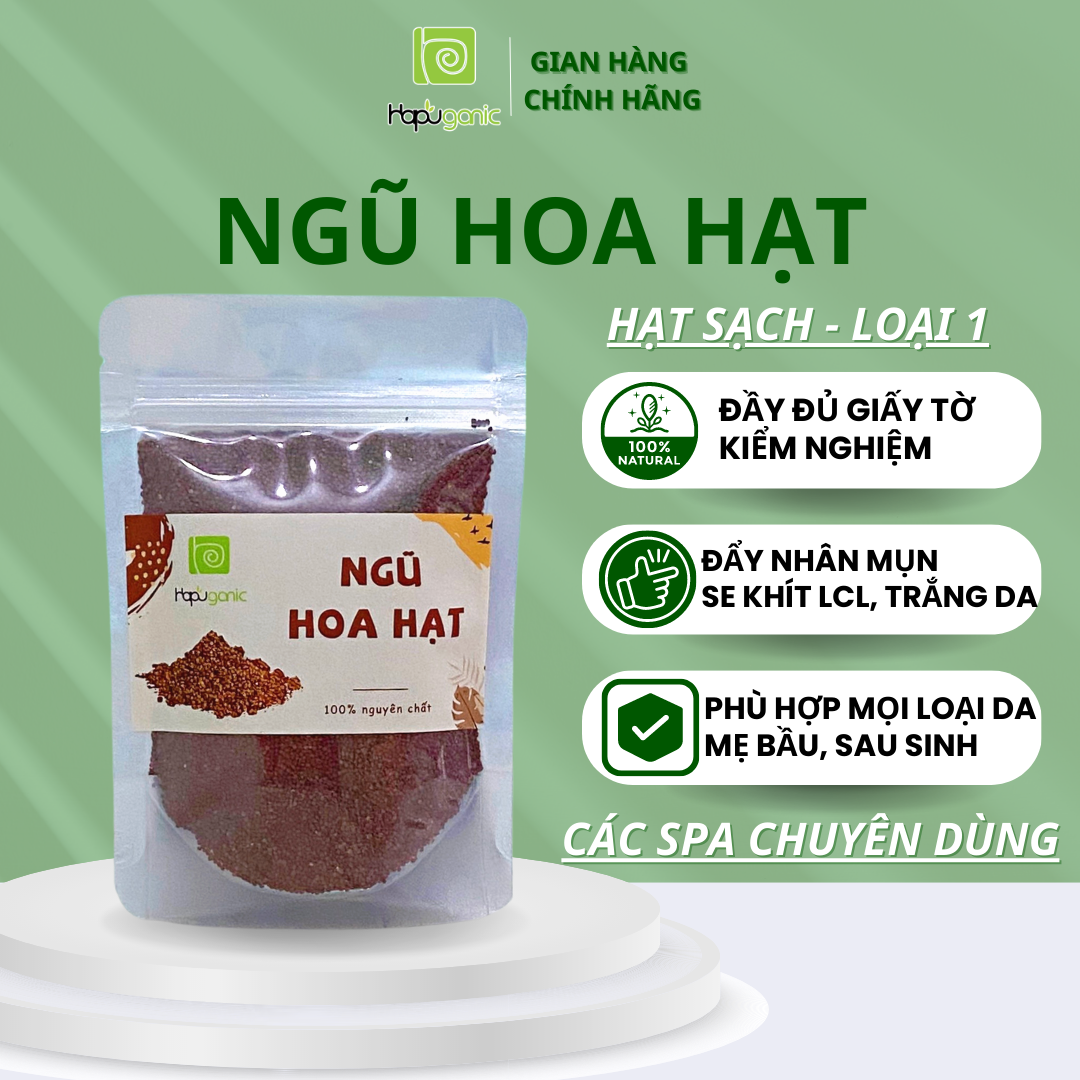 Hapuganic
GIAN HÀNG CHÍNH HÃNG

NGŨ HOA HẠT

HẠT SẠCH - LOẠI 1

100% NATURAL
ĐẦY ĐỦ GIẤY TỜ KIỂM NGHIỆM

ĐẨY NHÂN MỤN SE KHÍT LCL, TRẮNG DA

PHÙ HỢP MỌI LOẠI DA MẸ BẦU, SAU SINH

CÁC SPA CHUYÊN DÙNG

Hapuganic
NGŨ HOA HẠT
100% nguyên chất